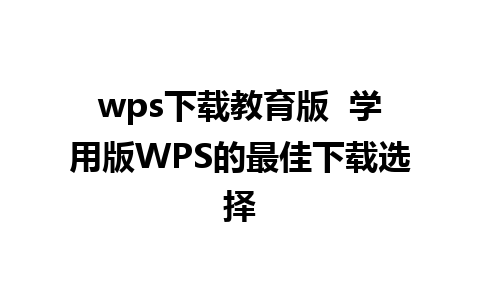 wps下载教育版 学用版WPS的最佳下载选择